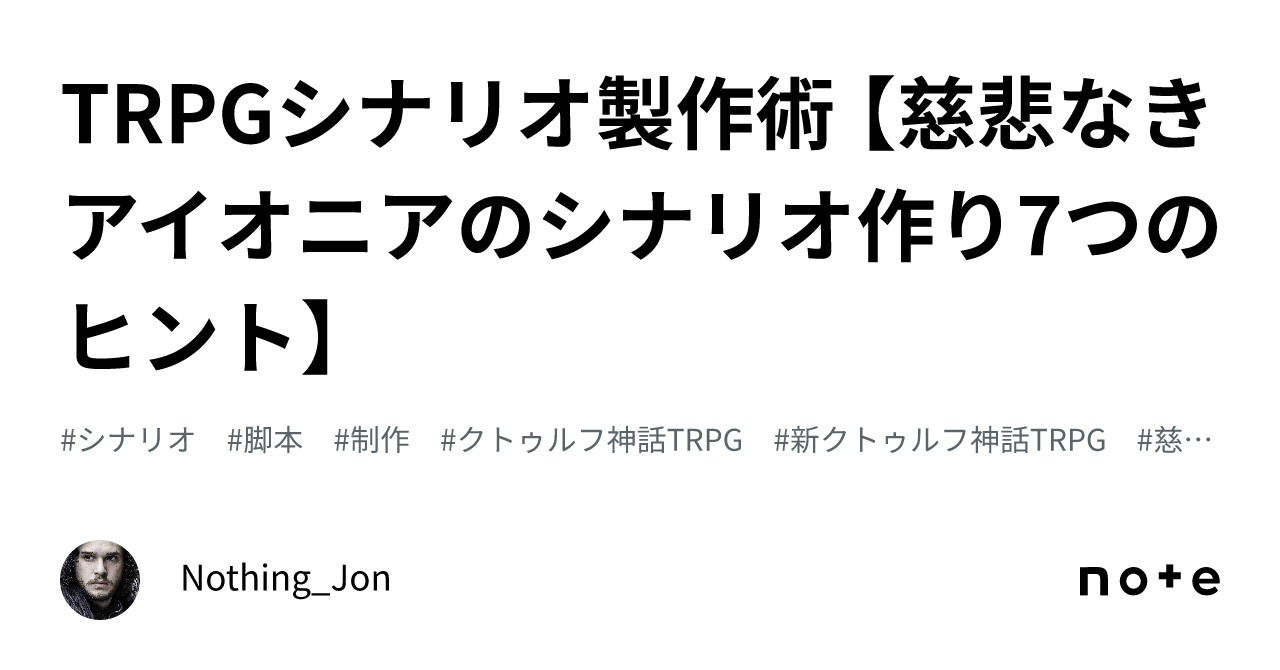 TRPGシナリオ製作術【慈悲なきアイオニアのシナリオ作り7つのヒント】

#シナリオ #脚本 #制作 #クトゥルフ神話TRPG #新クトゥルフ神話TRPG #慈…

Nothing_Jon

note